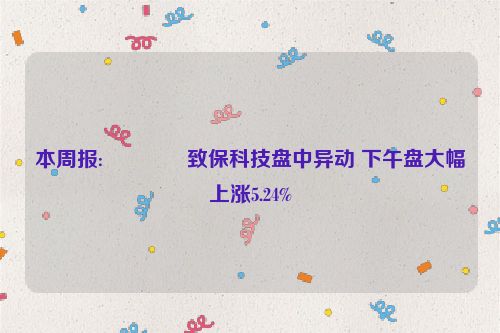 本周报:                致保科技盘中异动 下午盘大幅上涨5.24%